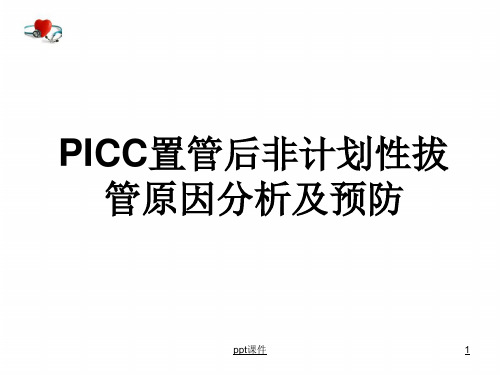 PICC置管后非计划性拔管原因分析及预防

ppt课件

1